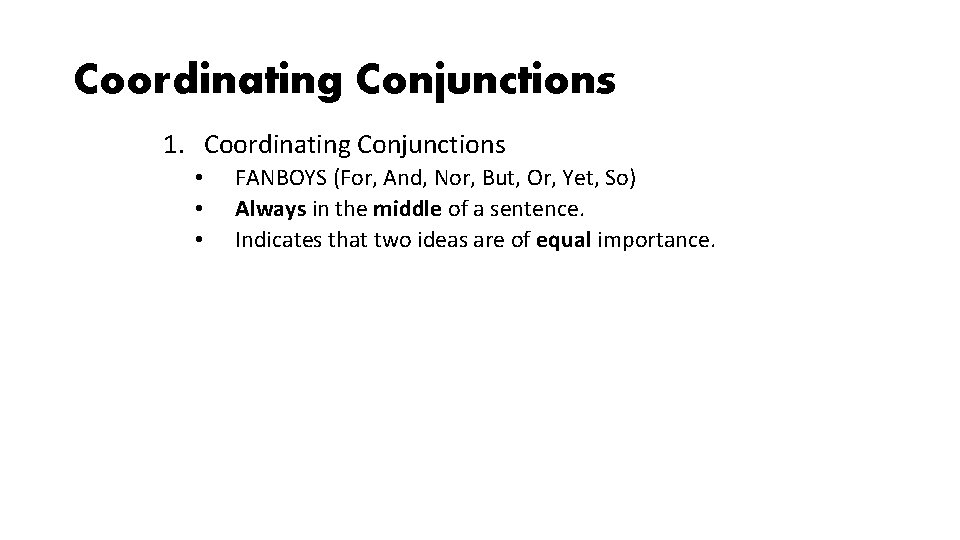 Coordinating Conjunctions

1. Coordinating Conjunctions
• FANBOYS (For, And, Nor, But, Or, Yet, So)
• Always in the middle of a sentence.
• Indicates that two ideas are of equal importance.